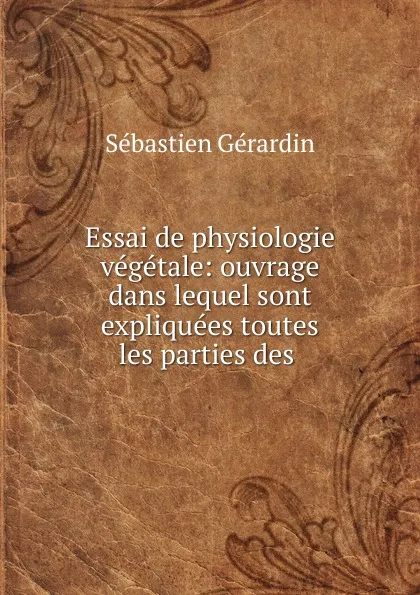 Sébastien Gérardin

Essai de physiologie végétale: ouvrage dans lequel sont expliquées toutes les parties des